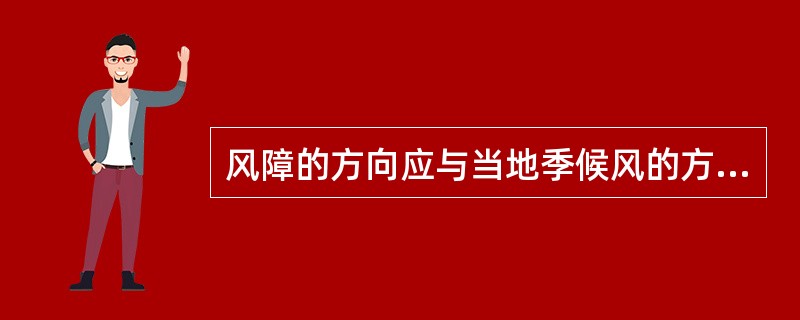 风障的方向应与当地季候风的方...